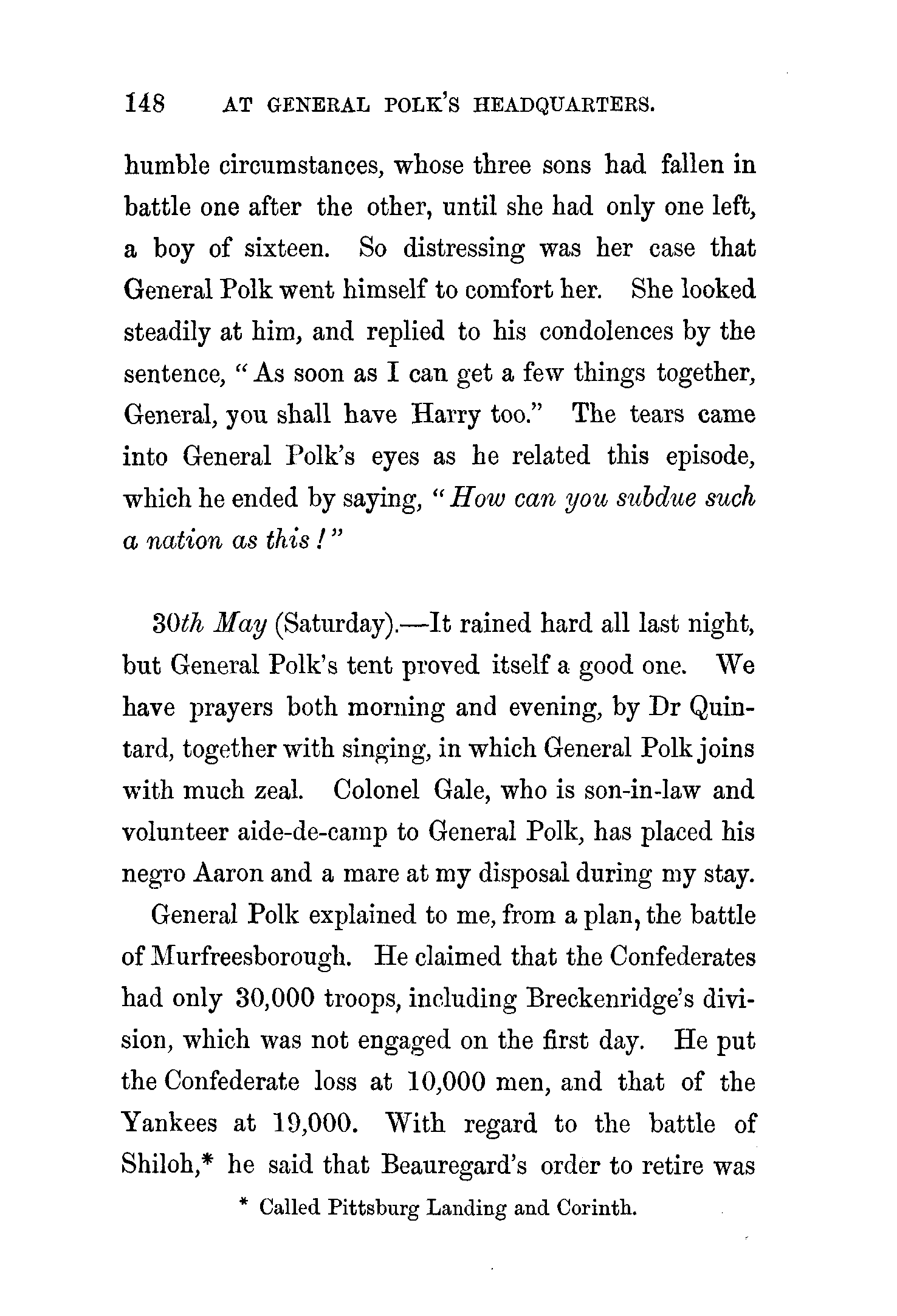 148 AT GENERAL POLK'S HEADQUARTERS.

humble circumstances, whose three sons had fallen in battle one after the other, until she had only one left, a boy of sixteen. So distressing was her case that General Polk went himself to comfort her. She looked steadily at him, and replied to his condolences by the sentence, "As soon as I can get a few things together, General, you shall have Harry too." The tears came into General Polk's eyes as he related this episode, which he ended by saying, "How can you subdue such a nation as this!"

30th May (Saturday).—It rained hard all last night, but General Polk's tent proved itself a good one. We have prayers both morning and evening, by Dr Quintard, together with singing, in which General Polk joins with much zeal. Colonel Gale, who is son-in-law and volunteer aide-de-camp to General Polk, has placed his negro Aaron and a mare at my disposal during my stay.

General Polk explained to me, from a plan, the battle of Murfreesborough. He claimed that the Confederates had only 30,000 troops, including Breckenridge's division, which was not engaged on the first day. He put the Confederate loss at 10,000 men, and that of the Yankees at 19,000. With regard to the battle of Shiloh,* he said that Beauregard's order to retire was

* Called Pittsburg Landing and Corinth.